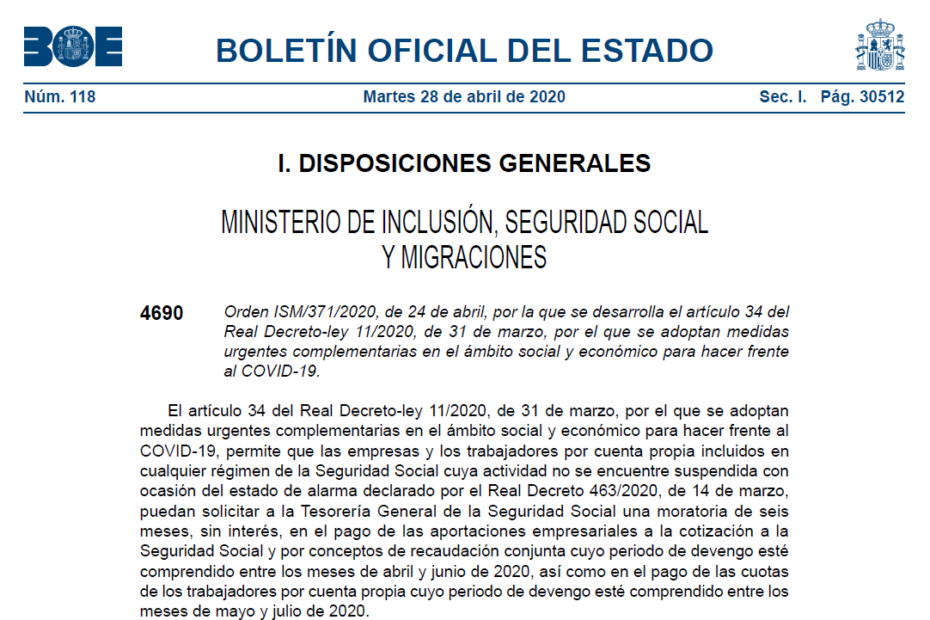 BOE

BOLETÍN OFICIAL DEL ESTADO

Núm. 118 Martes 28 de abril de 2020 Sec. I. Pág. 30512

I. DISPOSICIONES GENERALES

MINISTERIO DE INCLUSIÓN, SEGURIDAD SOCIAL Y MIGRACIONES

4690 Orden ISM/371/2020, de 24 de abril, por la que se desarrolla el artículo 34 del Real Decreto-ley 11/2020, de 31 de marzo, por el que se adoptan medidas urgentes complementarias en el ámbito social y económico para hacer frente al COVID-19.

El artículo 34 del Real Decreto-ley 11/2020, de 31 de marzo, por el que se adoptan medidas urgentes complementarias en el ámbito social y económico para hacer frente al COVID-19, permite que las empresas y los trabajadores por cuenta propia incluidos en cualquier régimen de la Seguridad Social cuya actividad no se encuentre suspendida con ocasión del estado de alarma declarado por el Real Decreto 463/2020, de 14 de marzo, puedan solicitar a la Tesorería General de la Seguridad Social una moratoria de seis meses, sin interés, en el pago de las aportaciones empresariales a la cotización a la Seguridad Social y por conceptos de recaudación conjunta cuyo periodo de devengo esté comprendido entre los meses de abril y junio de 2020, así como en el pago de las cuotas de los trabajadores por cuenta propia cuyo periodo de devengo esté comprendido entre los meses de mayo y julio de 2020.